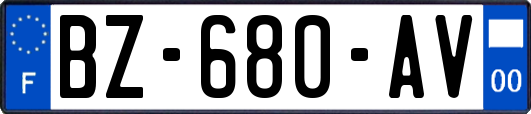 F

BZ-680-AV

00